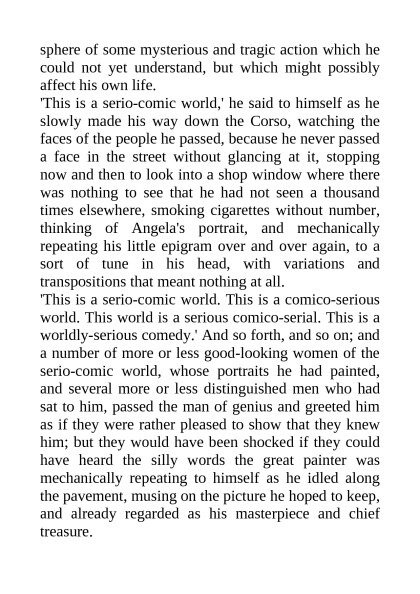 sphere of some mysterious and tragic action which he could not yet understand, but which might possibly affect his own life.

'This is a serio-comic world,' he said to himself as he slowly made his way down the Corso, watching the faces of the people he passed, because he never passed a face in the street without glancing at it, stopping now and then to look into a shop window where there was nothing to see that he had not seen a thousand times elsewhere, smoking cigarettes without number, thinking of Angela's portrait, and mechanically repeating his little epigram over and over again, to a sort of tune in his head, with variations and transpositions that meant nothing at all.

'This is a serio-comic world. This is a comico-serious world. This world is a serious comico-serial. This is a worldly-serious comedy.' And so forth, and so on; and a number of more or less good-looking women of the serio-comic world, whose portraits he had painted, and several more or less distinguished men who had sat to him, passed the man of genius and greeted him as if they were rather pleased to show that they knew him; but they would have been shocked if they could have heard the silly words the great painter was mechanically repeating to himself as he idled along the pavement, musing on the picture he hoped to keep, and already regarded as his masterpiece and chief treasure.